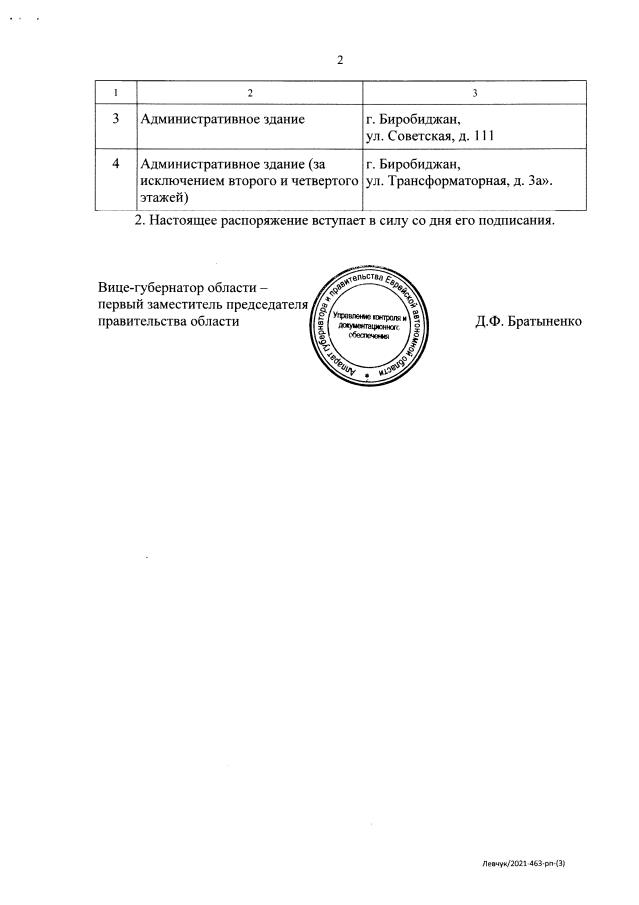 2

| 1 | 2 | 3 |
|---|---|---|
| 3 | Административное здание | г. Биробиджан, ул. Советская, д. 111 |
| 4 | Административное здание (за исключением второго и четвертого этажей) | г. Биробиджан, ул. Трансформаторная, д. 3а». |

2. Настоящее распоряжение вступает в силу со дня его подписания.

Вице-губернатор области – первый заместитель председателя правительства области

Аппарат губернатора и правительства Еврейской автономной области
Управление контроля и документационного обеспечения

Д.Ф. Братыненко

Левчук/2021-463-рп-(3)